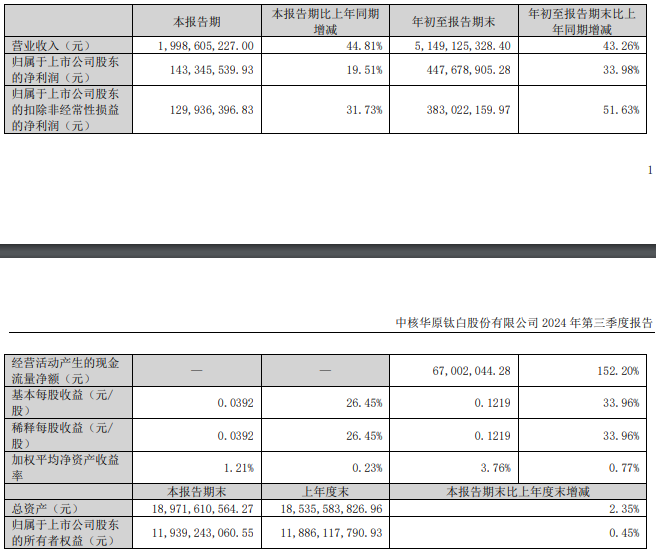 |  | 本报告期 | 本报告期比上年同期增减 | 年初至报告期末 | 年初至报告期末比上年同期增减 |
|---|---|---|---|---|
| 营业收入（元） | 1,998,605,227.00 | 44.81% | 5,149,125,328.40 | 43.26% |
| 归属于上市公司股东的净利润（元） | 143,345,539.93 | 19.51% | 447,678,905.28 | 33.98% |
| 归属于上市公司股东的扣除非经常性损益的净利润（元） | 129,936,396.83 | 31.73% | 383,022,159.97 | 51.63% |

1

中核华原钛白股份有限公司2024年第三季度报告

| 经营活动产生的现金流量净额（元） | — | — | 67,002,044.28 | 152.20% |
|---|---|---|---|---|
| 基本每股收益（元/股） | 0.0392 | 26.45% | 0.1219 | 33.96% |
| 稀释每股收益（元/股） | 0.0392 | 26.45% | 0.1219 | 33.96% |
| 加权平均净资产收益率 | 1.21% | 0.23% | 3.76% | 0.77% |
|  | 本报告期末 | 上年度末 | 本报告期末比上年度末增减 |  |
| 总资产（元） | 18,971,610,564.27 | 18,535,583,826.96 | 2.35% |  |
| 归属于上市公司股东的所有者权益（元） | 11,939,243,060.55 | 11,886,117,790.93 | 0.45% |  |